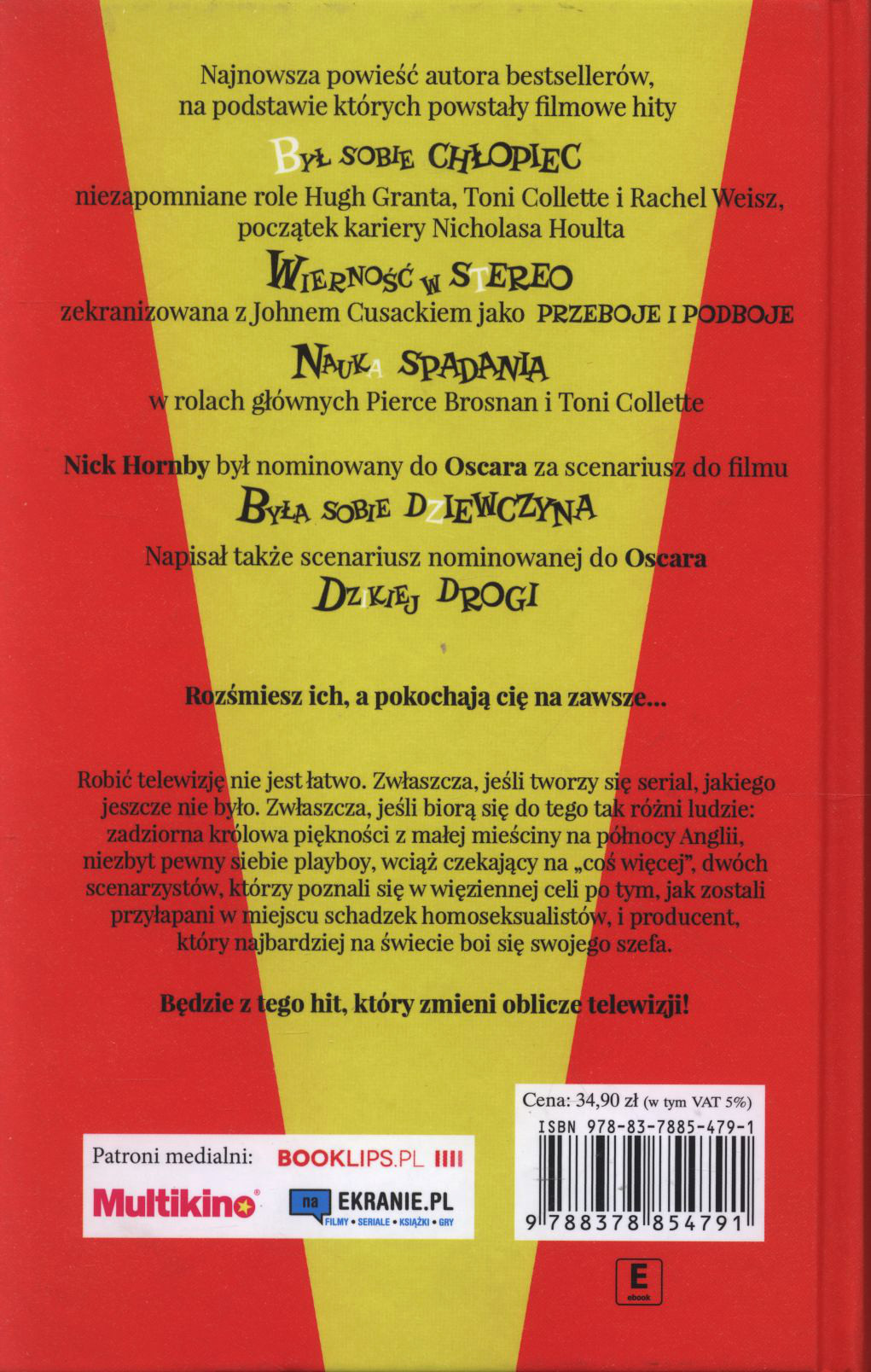 Najnowsza powieść autora bestsellerów, na podstawie których powstały filmowe hity

BYŁ SOBIE CHŁOPIEC

niezapomniane role Hugh Granta, Toni Collette i Rachel Weisz, początek kariery Nicholasa Houlta

WIERNOŚĆ W STEREO

zekranizowana z Johnem Cusackiem jako PRZEBOJE I PODBOJE

NAUKA SPADANIA

w rolach głównych Pierce Brosnan i Toni Collette

Nick Hornby był nominowany do Oscara za scenariusz do filmu

BYŁA SOBIE DZIEWCZYNA

Napisał także scenariusz nominowanej do Oscara

DZIKIEJ DROGI

Rozśmiesz ich, a pokochają cię na zawsze...

Robić telewizję nie jest łatwo. Zwłaszcza, jeśli tworzy się serial, jakiego jeszcze nie było. Zwłaszcza, jeśli biorą się do tego tak różni ludzie: zadziorna królowa piękności z małej mieściny na północy Anglii, niezbyt pewny siebie playboy, wciąż czekający na „coś więcej", dwóch scenarzystów, którzy poznali się w więziennej celi po tym, jak zostali przyłapani w miejscu schadzek homoseksualistów, i producent, który najbardziej na świecie boi się swojego szefa.

Będzie z tego hit, który zmieni oblicze telewizji!

Cena: 34,90 zł (w tym VAT 5%)

ISBN 978-83-7885-479-1

9 788378 854791

Patroni medialni: BOOKLIPS.PL

Multikino

na EKRANIE.PL
FILMY • SERIALE • KSIĄŻKI • GRY

E
ebook